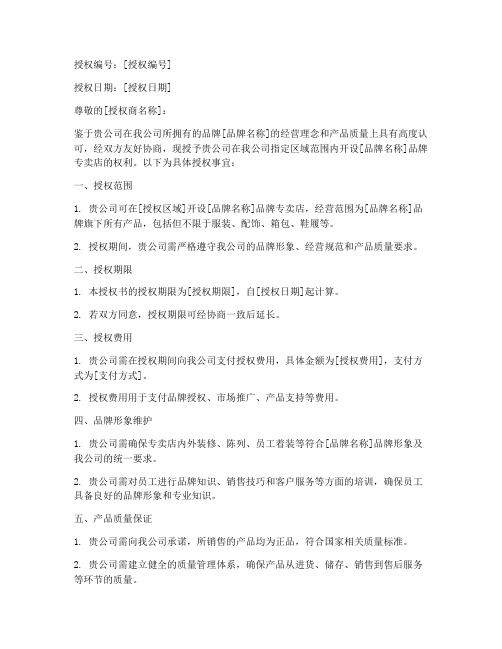 授权编号：[授权编号]

授权日期：[授权日期]

尊敬的[授权商名称]：

鉴于贵公司在我公司所拥有的品牌[品牌名称]的经营理念和产品质量上具有高度认可，经双方友好协商，现授予贵公司在我公司指定区域范围内开设[品牌名称]品牌专卖店的权利。以下为具体授权事宜：

一、授权范围

1. 贵公司可在[授权区域]开设[品牌名称]品牌专卖店，经营范围为[品牌名称]品牌旗下所有产品，包括但不限于服装、配饰、箱包、鞋履等。

2. 授权期间，贵公司需严格遵守我公司的品牌形象、经营规范和产品质量要求。

二、授权期限

1. 本授权书的授权期限为[授权期限]，自[授权日期]起计算。

2. 若双方同意，授权期限可经协商一致后延长。

三、授权费用

1. 贵公司需在授权期间向我公司支付授权费用，具体金额为[授权费用]，支付方式为[支付方式]。

2. 授权费用用于支付品牌授权、市场推广、产品支持等费用。

四、品牌形象维护

1. 贵公司需确保专卖店内外装修、陈列、员工着装等符合[品牌名称]品牌形象及我公司的统一要求。

2. 贵公司需对员工进行品牌知识、销售技巧和客户服务等方面的培训，确保员工具备良好的品牌形象和专业知识。

五、产品质量保证

1. 贵公司需向我公司承诺，所销售的产品均为正品，符合国家相关质量标准。

2. 贵公司需建立健全的质量管理体系，确保产品从进货、储存、销售到售后服务等环节的质量。